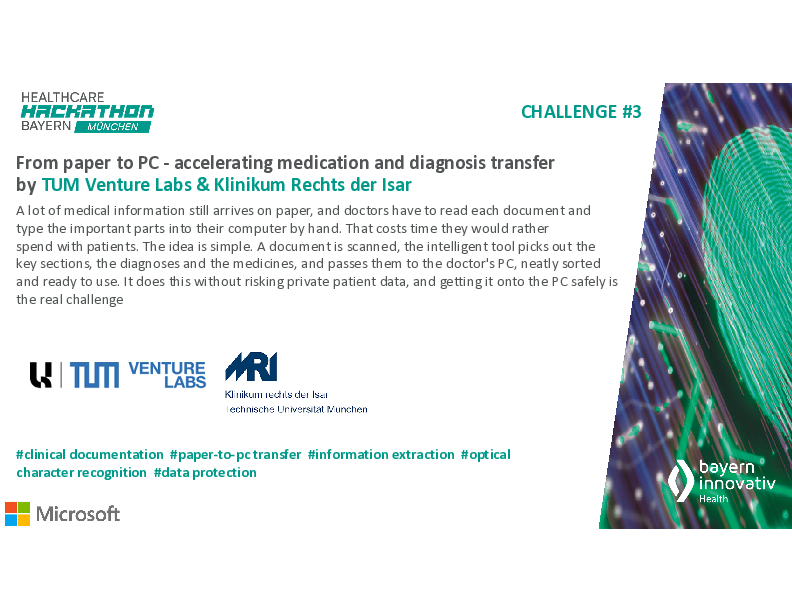 HEALTHCARE
HACKATHON
BAYERN MÜNCHEN

CHALLENGE #3

From paper to PC - accelerating medication and diagnosis transfer by TUM Venture Labs & Klinikum Rechts der Isar

A lot of medical information still arrives on paper, and doctors have to read each document and type the important parts into their computer by hand. That costs time they would rather spend with patients. The idea is simple. A document is scanned, the intelligent tool picks out the key sections, the diagnoses and the medicines, and passes them to the doctor's PC, neatly sorted and ready to use. It does this without risking private patient data, and getting it onto the PC safely is the real challenge

TUM VENTURE LABS

MRI
Klinikum rechts der Isar
Technische Universität München

#clinical documentation #paper-to-pc transfer #information extraction #optical character recognition #data protection

Microsoft

bayern innovativ
Health